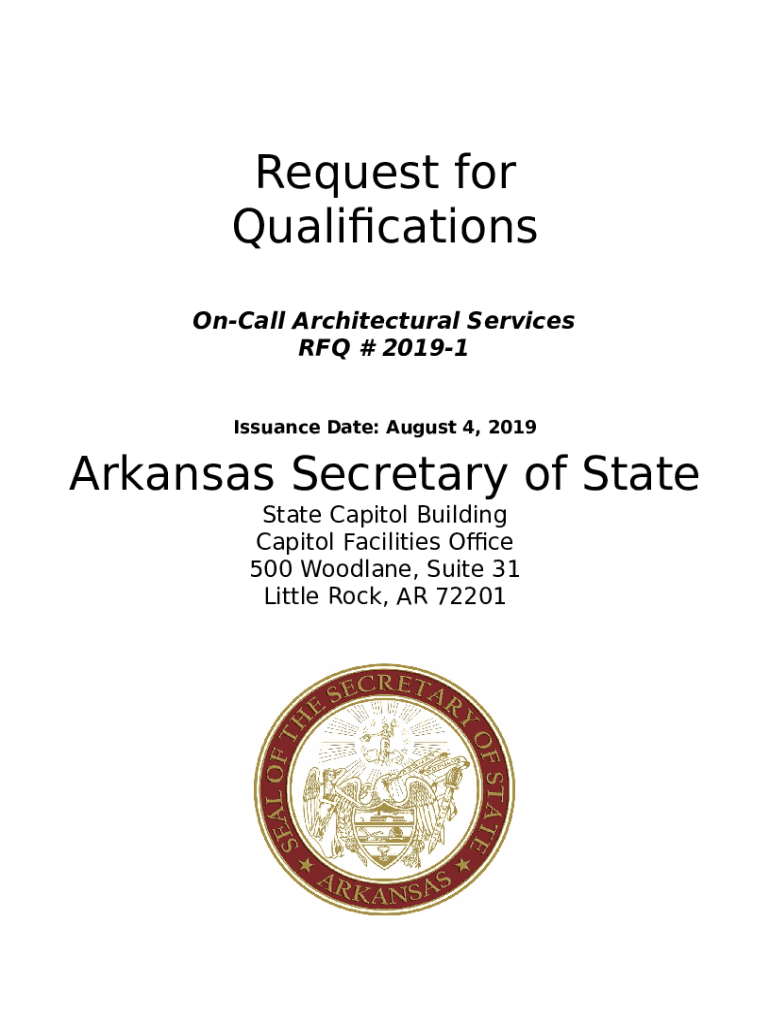 Request for Qualifications

On-Call Architectural Services
RFQ # 2019-1

Issuance Date: August 4, 2019

Arkansas Secretary of State

State Capitol Building
Capitol Facilities Office
500 Woodlane, Suite 31
Little Rock, AR 72201

SEAL OF THE SECRETARY OF STATE
ARKANSAS